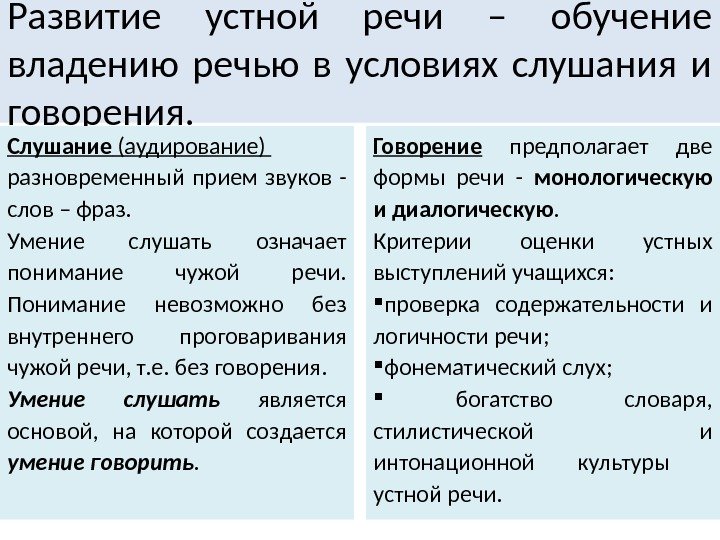 Развитие устной речи – обучение владению речью в условиях слушания и говорения.

Слушание (аудирование) разновременный прием звуков - слов – фраз.
Умение слушать означает понимание чужой речи. Понимание невозможно без внутреннего проговаривания чужой речи, т.е. без говорения.
Умение слушать является основой, на которой создается умение говорить.

Говорение предполагает две формы речи - монологическую и диалогическую.
Критерии оценки устных выступлений учащихся:
▪проверка содержательности и логичности речи;
▪фонематический слух;
▪ богатство словаря, стилистической и интонационной культуры устной речи.